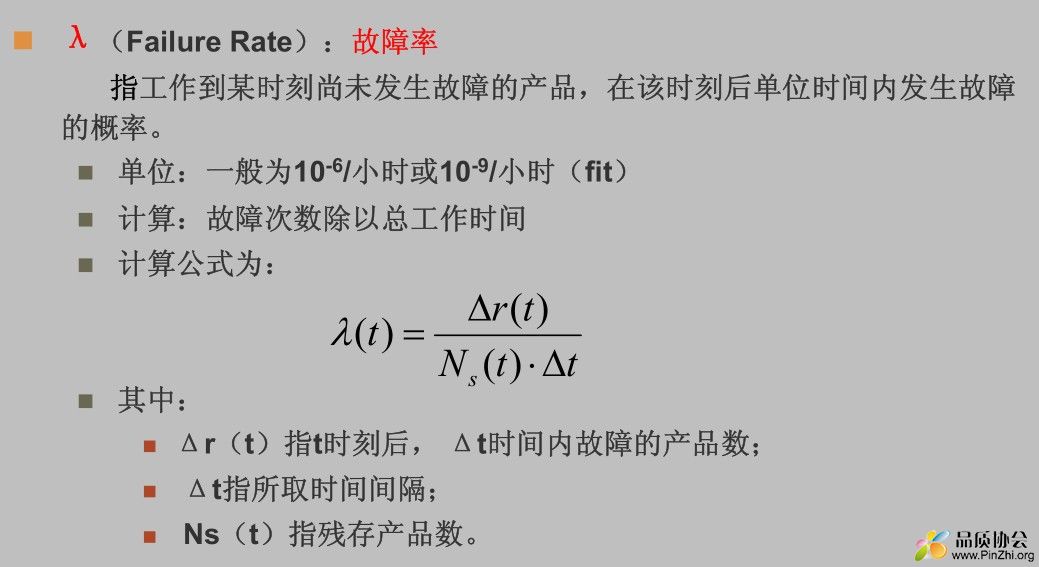 λ（Failure Rate）：故障率

指工作到某时刻尚未发生故障的产品，在该时刻后单位时间内发生故障的概率。

单位：一般为$10^{-6}$/小时或$10^{-9}$/小时（fit）

计算：故障次数除以总工作时间

计算公式为：

$\lambda(t) = \frac{\Delta r(t)}{N_s(t) \cdot \Delta t}$

其中：

Δr（t）指t时刻后，Δt时间内故障的产品数；

Δt指所取时间间隔；

Ns（t）指残存产品数。

品质协会
www.PinZhi.org